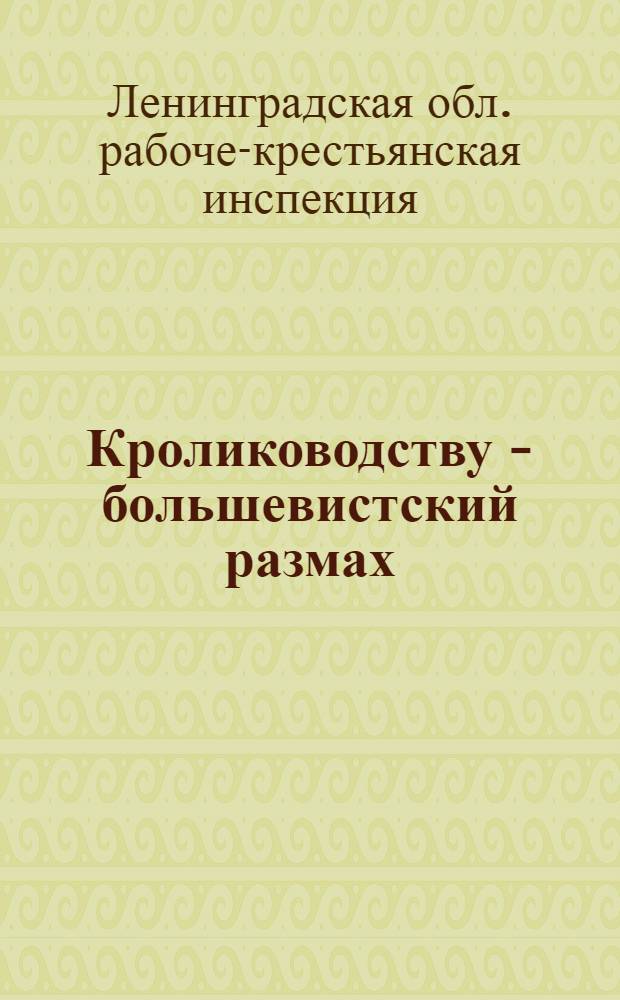 Ленинградская обл. рабоче-крестьянская инспекция

Кролиководству – большевистский размах